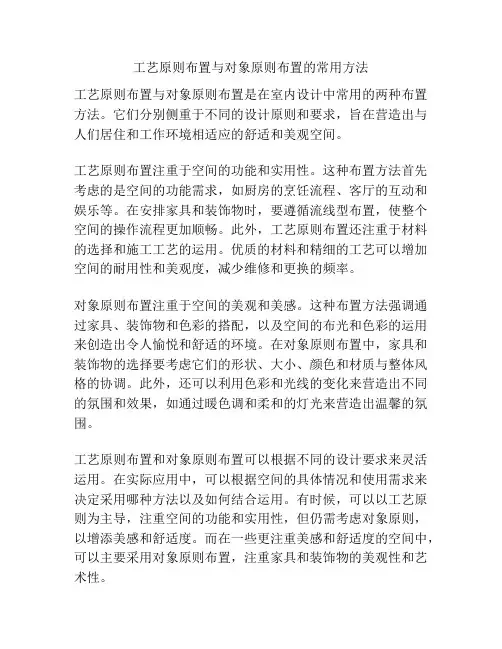 工艺原则布置与对象原则布置的常用方法

工艺原则布置与对象原则布置是在室内设计中常用的两种布置方法。它们分别侧重于不同的设计原则和要求，旨在营造出与人们居住和工作环境相适应的舒适和美观空间。

工艺原则布置注重于空间的功能和实用性。这种布置方法首先考虑的是空间的功能需求，如厨房的烹饪流程、客厅的互动和娱乐等。在安排家具和装饰物时，要遵循流线型布置，使整个空间的操作流程更加顺畅。此外，工艺原则布置还注重于材料的选择和施工工艺的运用。优质的材料和精细的工艺可以增加空间的耐用性和美观度，减少维修和更换的频率。

对象原则布置注重于空间的美观和美感。这种布置方法强调通过家具、装饰物和色彩的搭配，以及空间的布光和色彩的运用来创造出令人愉悦和舒适的环境。在对象原则布置中，家具和装饰物的选择要考虑它们的形状、大小、颜色和材质与整体风格的协调。此外，还可以利用色彩和光线的变化来营造出不同的氛围和效果，如通过暖色调和柔和的灯光来营造出温馨的氛围。

工艺原则布置和对象原则布置可以根据不同的设计要求来灵活运用。在实际应用中，可以根据空间的具体情况和使用需求来决定采用哪种方法以及如何结合运用。有时候，可以以工艺原则为主导，注重空间的功能和实用性，但仍需考虑对象原则，以增添美感和舒适度。而在一些更注重美感和舒适度的空间中，可以主要采用对象原则布置，注重家具和装饰物的美观性和艺术性。